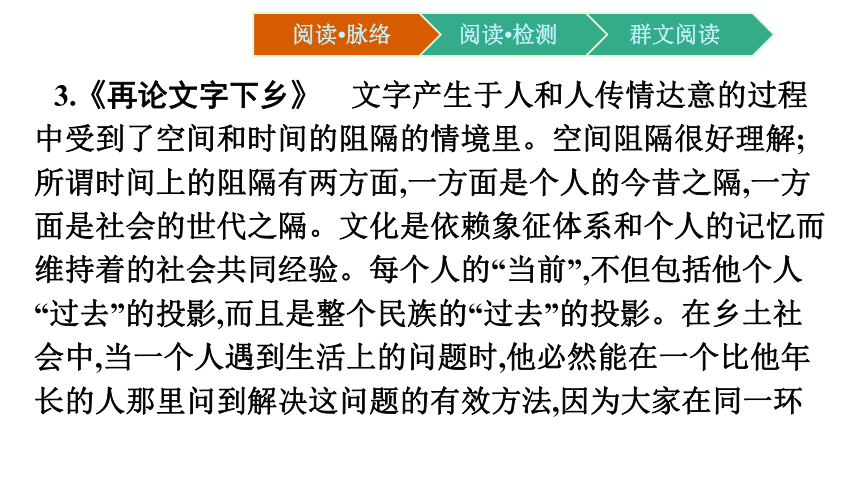 阅读•脉络 阅读•检测 群文阅读

3.《再论文字下乡》　文字产生于人和人传情达意的过程中受到了空间和时间的阻隔的情境里。空间阻隔很好理解;所谓时间上的阻隔有两方面,一方面是个人的今昔之隔,一方面是社会的世代之隔。文化是依赖象征体系和个人的记忆而维持着的社会共同经验。每个人的“当前”,不但包括他个人“过去”的投影,而且是整个民族的“过去”的投影。在乡土社会中,当一个人遇到生活上的问题时,他必然能在一个比他年长的人那里问到解决这问题的有效方法,因为大家在同一环